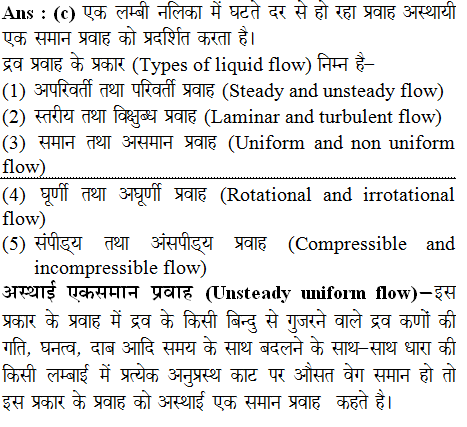 Ans : (c) एक लम्बी नलिका में घटते दर से हो रहा प्रवाह अस्थायी एक समान प्रवाह को प्रदर्शित करता है।
द्रव प्रवाह के प्रकार (Types of liquid flow) निम्न है–
(1) अपरिवर्ती तथा परिवर्ती प्रवाह (Steady and unsteady flow)
(2) स्तरीय तथा विक्षुब्ध प्रवाह (Laminar and turbulent flow)
(3) समान तथा असमान प्रवाह (Uniform and non uniform flow)
(4) घूर्णी तथा अघूर्णी प्रवाह (Rotational and irrotational flow)
(5) संपीड्य तथा अंसपीड्य प्रवाह (Compressible and incompressible flow)
अस्थाई एकसमान प्रवाह (Unsteady uniform flow)–इस प्रकार के प्रवाह में द्रव के किसी बिन्दु से गुजरने वाले द्रव कणों की गति, घनत्व, दाब आदि समय के साथ बदलने के साथ–साथ धारा की किसी लम्बाई में प्रत्येक अनुप्रस्थ काट पर औसत वेग समान हो तो इस प्रकार के प्रवाह को अस्थाई एक समान प्रवाह कहते है।